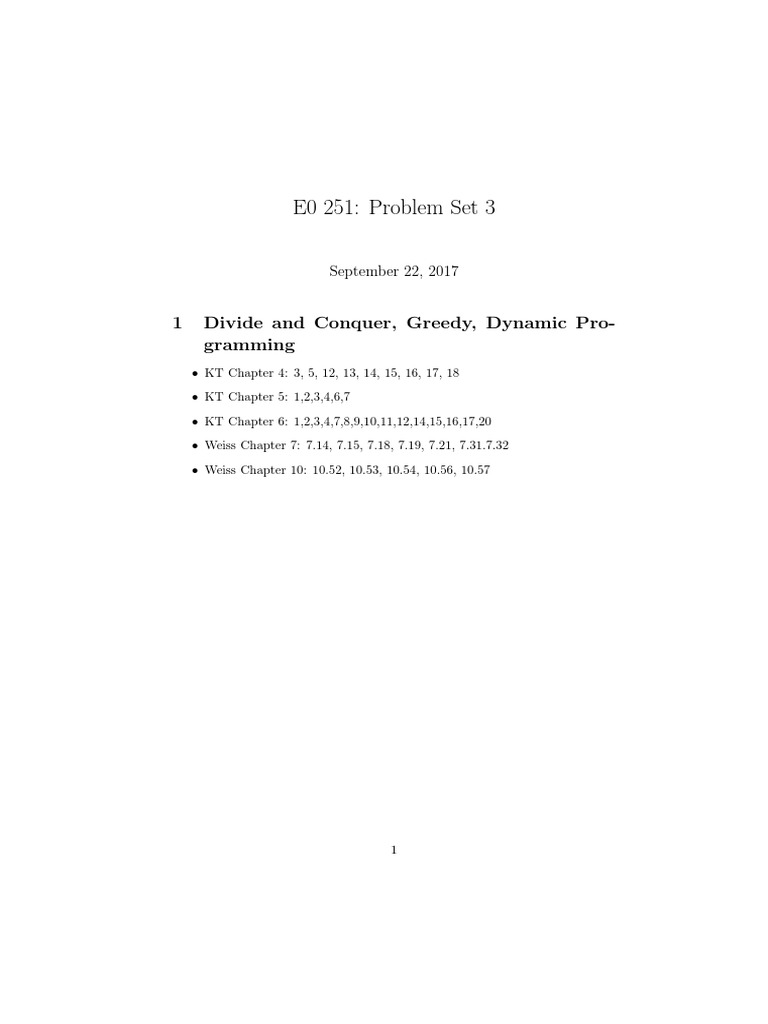 E0 251: Problem Set 3

September 22, 2017

1 Divide and Conquer, Greedy, Dynamic Programming

• KT Chapter 4: 3, 5, 12, 13, 14, 15, 16, 17, 18

• KT Chapter 5: 1,2,3,4,6,7

• KT Chapter 6: 1,2,3,4,7,8,9,10,11,12,14,15,16,17,20

• Weiss Chapter 7: 7.14, 7.15, 7.18, 7.19, 7.21, 7.31.7.32

• Weiss Chapter 10: 10.52, 10.53, 10.54, 10.56, 10.57

1